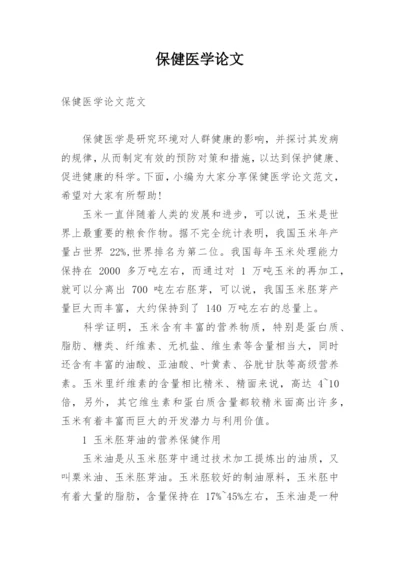 保健医学论文

保健医学论文范文

保健医学是研究环境对人群健康的影响，并探讨其发病的规律，从而制定有效的预防对策和措施，以达到保护健康、促进健康的科学。下面，小编为大家分享保健医学论文范文，希望对大家有所帮助！

玉米一直伴随着人类的发展和进步，可以说，玉米是世界上最重要的粮食作物。据不完全统计表明，我国玉米年产量占世界 22%,世界排名为第二位。我国每年玉米处理能力保持在 2000 多万吨左右，而通过对 1 万吨玉米的再加工，就可以分离出 700 吨左右胚芽，可以说，我国玉米胚芽产量巨大而丰富，大约保持到了 140 万吨左右的总量上。

科学证明，玉米含有丰富的营养物质，特别是蛋白质、脂肪、糖类、纤维素、无机盐、维生素等含量相当大，同时还含有丰富的油酸、亚油酸、叶黄素、谷胱甘肽等高级营养素。玉米里纤维素的含量相比精米、精面来说，高达 4~10 倍，另外，其它维生素和蛋白质含量都较精米面高出许多，玉米有着丰富而巨大的开发潜力与利用价值。

1 玉米胚芽油的营养保健作用

玉米油是从玉米胚芽中通过技术加工提炼出的油质，又叫粟米油、玉米胚芽油。玉米胚较好的制油原料，玉米胚中有着大量的脂肪，含量保持在 17%~45%左右，玉米油是一种